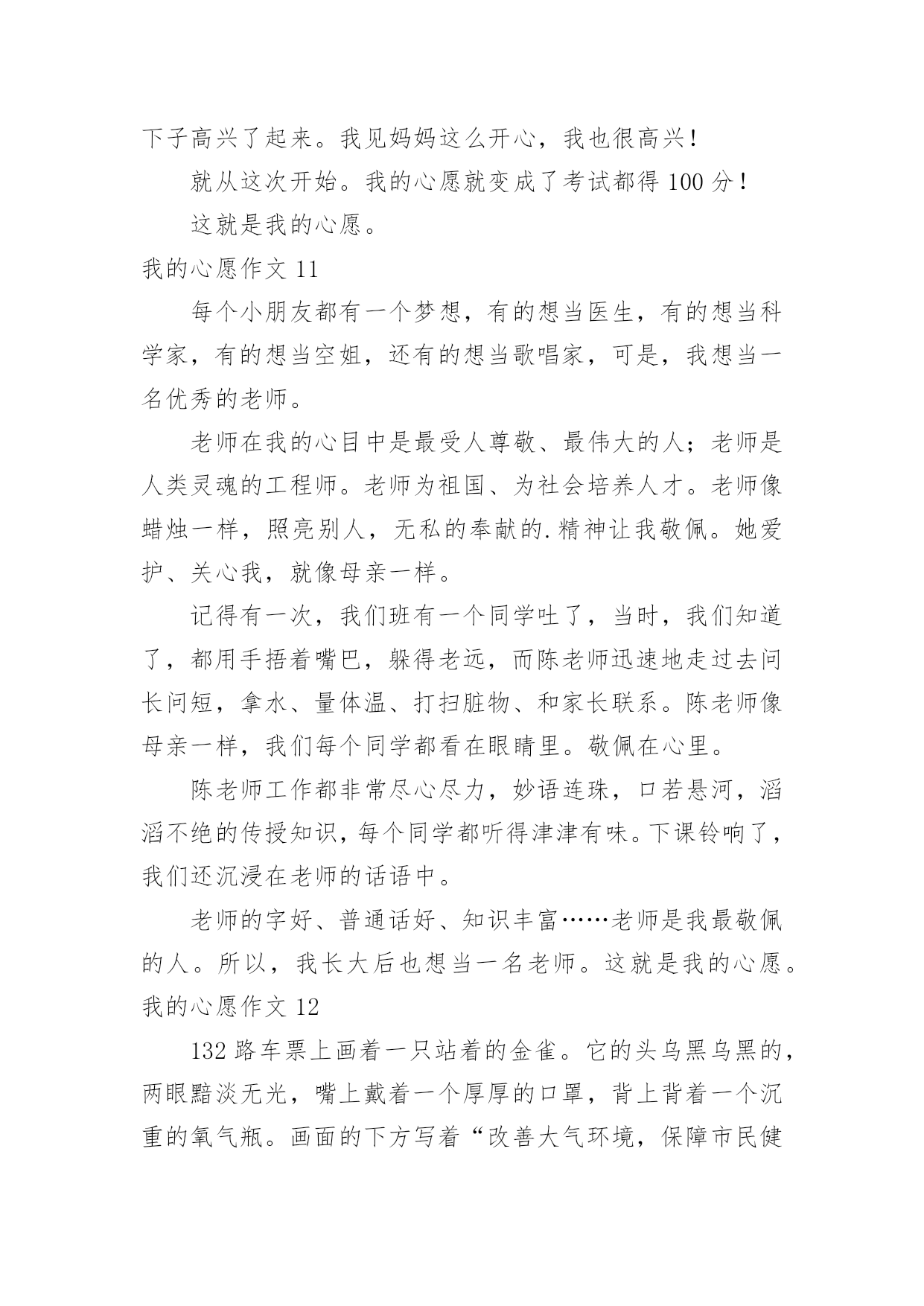 下子高兴了起来。我见妈妈这么开心，我也很高兴！

就从这次开始。我的心愿就变成了考试都得 100 分！

这就是我的心愿。

我的心愿作文 11

每个小朋友都有一个梦想，有的想当医生，有的想当科学家，有的想当空姐，还有的想当歌唱家，可是，我想当一名优秀的老师。

老师在我的心目中是最受人尊敬、最伟大的人；老师是人类灵魂的工程师。老师为祖国、为社会培养人才。老师像蜡烛一样，照亮别人，无私的奉献的.精神让我敬佩。她爱护、关心我，就像母亲一样。

记得有一次，我们班有一个同学吐了，当时，我们知道了，都用手捂着嘴巴，躲得老远，而陈老师迅速地走过去问长问短，拿水、量体温、打扫脏物、和家长联系。陈老师像母亲一样，我们每个同学都看在眼睛里。敬佩在心里。

陈老师工作都非常尽心尽力，妙语连珠，口若悬河，滔滔不绝的传授知识，每个同学都听得津津有味。下课铃响了，我们还沉浸在老师的话语中。

老师的字好、普通话好、知识丰富……老师是我最敬佩的人。所以，我长大后也想当一名老师。这就是我的心愿。

我的心愿作文 12

132 路车票上画着一只站着的金雀。它的头乌黑乌黑的，两眼黯淡无光，嘴上戴着一个厚厚的口罩，背上背着一个沉重的氧气瓶。画面的下方写着“改善大气环境，保障市民健